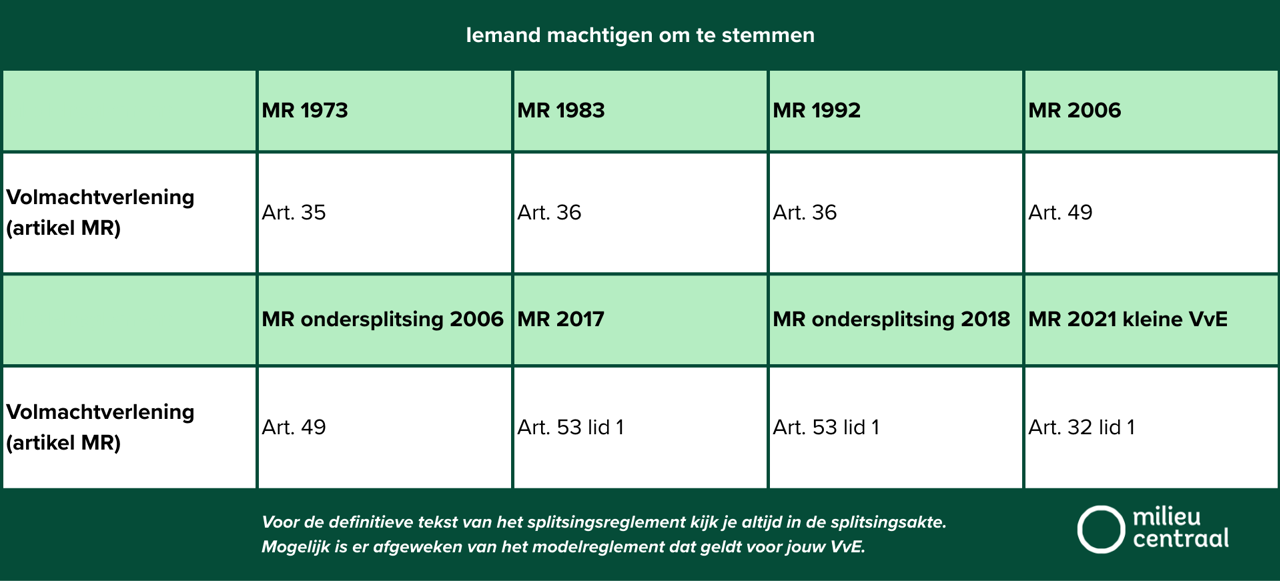 Iemand machtigen om te stemmen

| | MR 1973 | MR 1983 | MR 1992 | MR 2006 |
|---|---|---|---|---|
| Volmachtverlening (artikel MR) | Art. 35 | Art. 36 | Art. 36 | Art. 49 |
| | MR ondersplitsing 2006 | MR 2017 | MR ondersplitsing 2018 | MR 2021 kleine VvE |
| Volmachtverlening (artikel MR) | Art. 49 | Art. 53 lid 1 | Art. 53 lid 1 | Art. 32 lid 1 |

Voor de definitieve tekst van het splitsingsreglement kijk je altijd in de splitsingsakte.
Mogelijk is er afgeweken van het modelreglement dat geldt voor jouw VvE.

milieu centraal